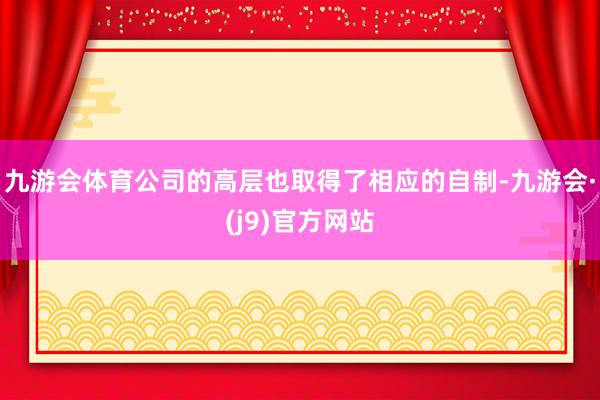 九游会体育公司的高层也取得了相应的自制-九游会·(j9)官方网站